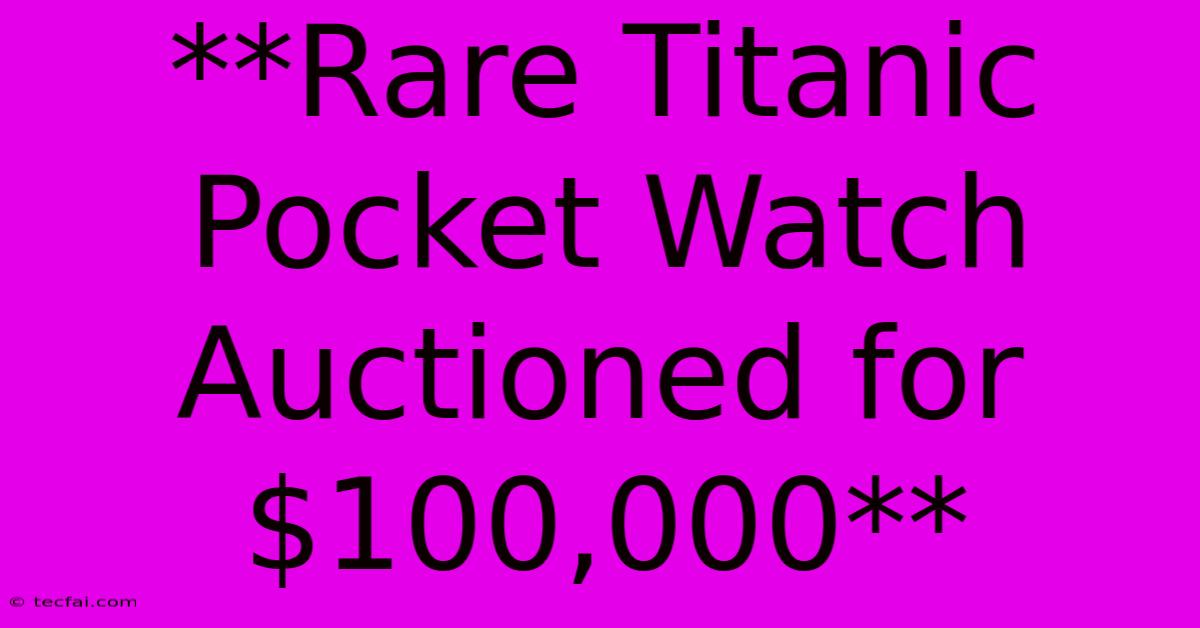 **Rare Titanic Pocket Watch Auctioned for \$100,000**

© tecfai.com